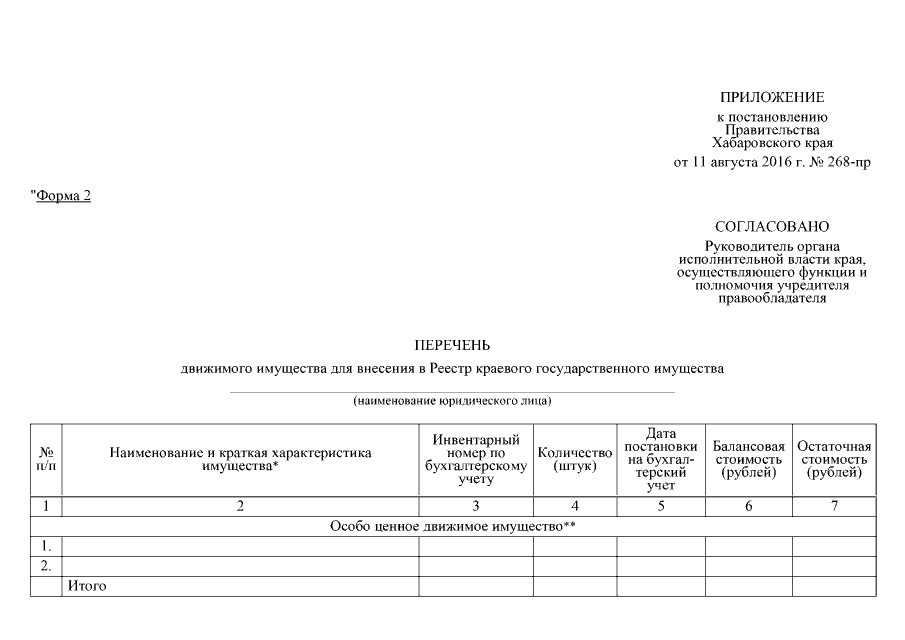 ПРИЛОЖЕНИЕ
к постановлению
Правительства
Хабаровского края
от 11 августа 2016 г. № 268-пр

"Форма 2

СОГЛАСОВАНО
Руководитель органа исполнительной власти края, осуществляющего функции и полномочия учредителя правообладателя

ПЕРЕЧЕНЬ
движимого имущества для внесения в Реестр краевого государственного имущества

(наименование юридического лица)

| № п/п | Наименование и краткая характеристика имущества* | Инвентарный номер по бухгалтерскому учету | Количество (штук) | Дата постановки на бухгалтерский учет | Балансовая стоимость (рублей) | Остаточная стоимость (рублей) |
|---|---|---|---|---|---|---|
| 1 | 2 | 3 | 4 | 5 | 6 | 7 |
| Особо ценное движимое имущество** | | | | | | |
| 1. | | | | | | |
| 2. | | | | | | |
| | Итого | | | | | |